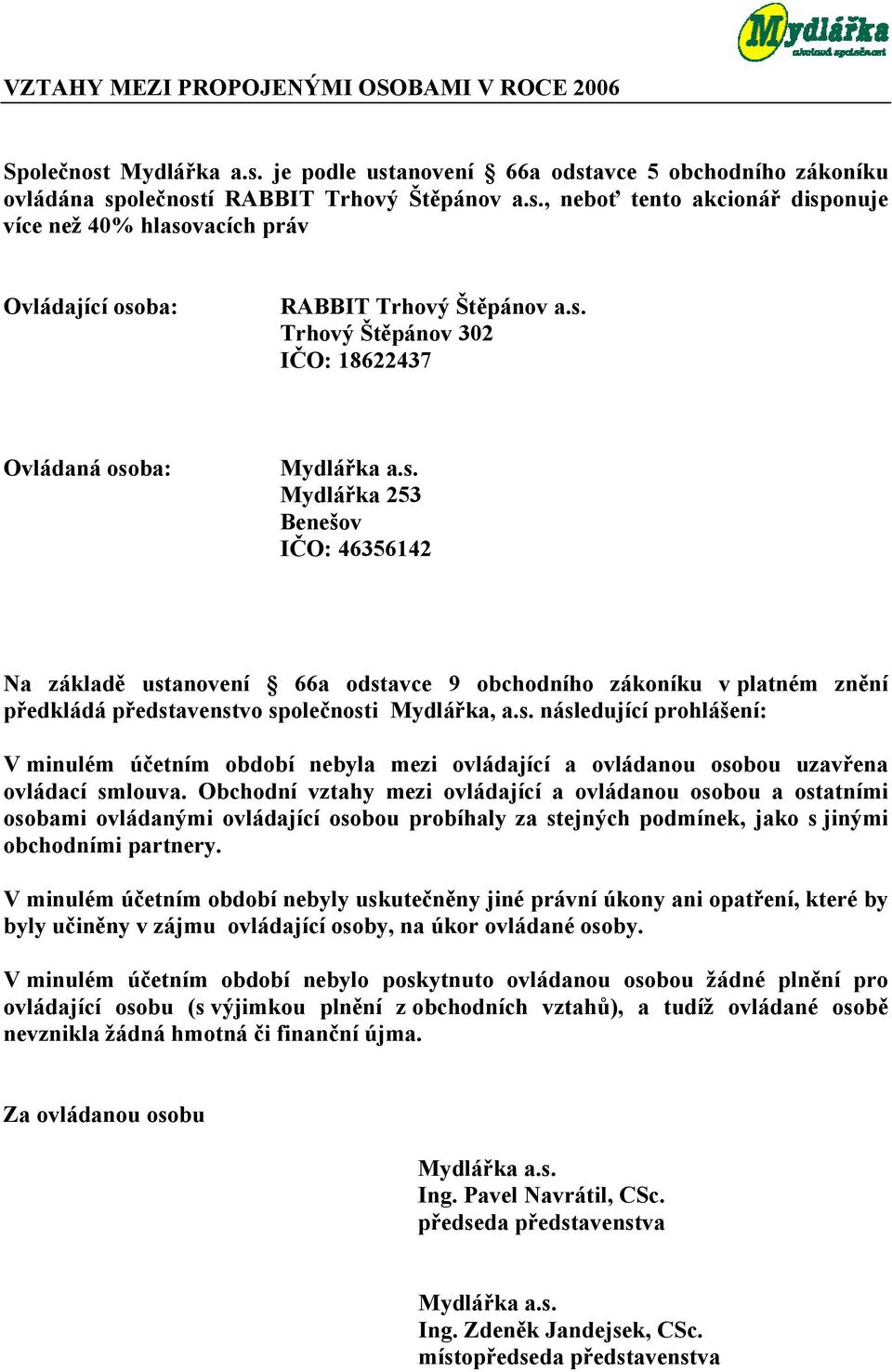 Mydlářka
akciová společnost

VZTAHY MEZI PROPOJENÝMI OSOBAMI V ROCE 2006

Společnost Mydlářka a.s. je podle ustanovení § 66a odstavce 5 obchodního zákoníku ovládána společností RABBIT Trhový Štěpánov a.s., neboť tento akcionář disponuje více než 40% hlasovacích práv

Ovládající osoba: RABBIT Trhový Štěpánov a.s.
Trhový Štěpánov 302
IČO: 18622437

Ovládaná osoba: Mydlářka a.s.
Mydlářka 253
Benešov
IČO: 46356142

Na základě ustanovení § 66a odstavce 9 obchodního zákoníku v platném znění předkládá představenstvo společnosti Mydlářka, a.s. následující prohlášení:

V minulém účetním období nebyla mezi ovládající a ovládanou osobou uzavřena ovládací smlouva. Obchodní vztahy mezi ovládající a ovládanou osobou a ostatními osobami ovládanými ovládající osobou probíhaly za stejných podmínek, jako s jinými obchodními partnery.

V minulém účetním období nebyly uskutečněny jiné právní úkony ani opatření, které by byly učiněny v zájmu ovládající osoby, na úkor ovládané osoby.

V minulém účetním období nebylo poskytnuto ovládanou osobou žádné plnění pro ovládající osobu (s výjimkou plnění z obchodních vztahů), a tudíž ovládané osobě nevznikla žádná hmotná či finanční újma.

Za ovládanou osobu

Mydlářka a.s.
Ing. Pavel Navrátil, CSc.
předseda představenstva

Mydlářka a.s.
Ing. Zdeněk Jandejsek, CSc.
místopředseda představenstva